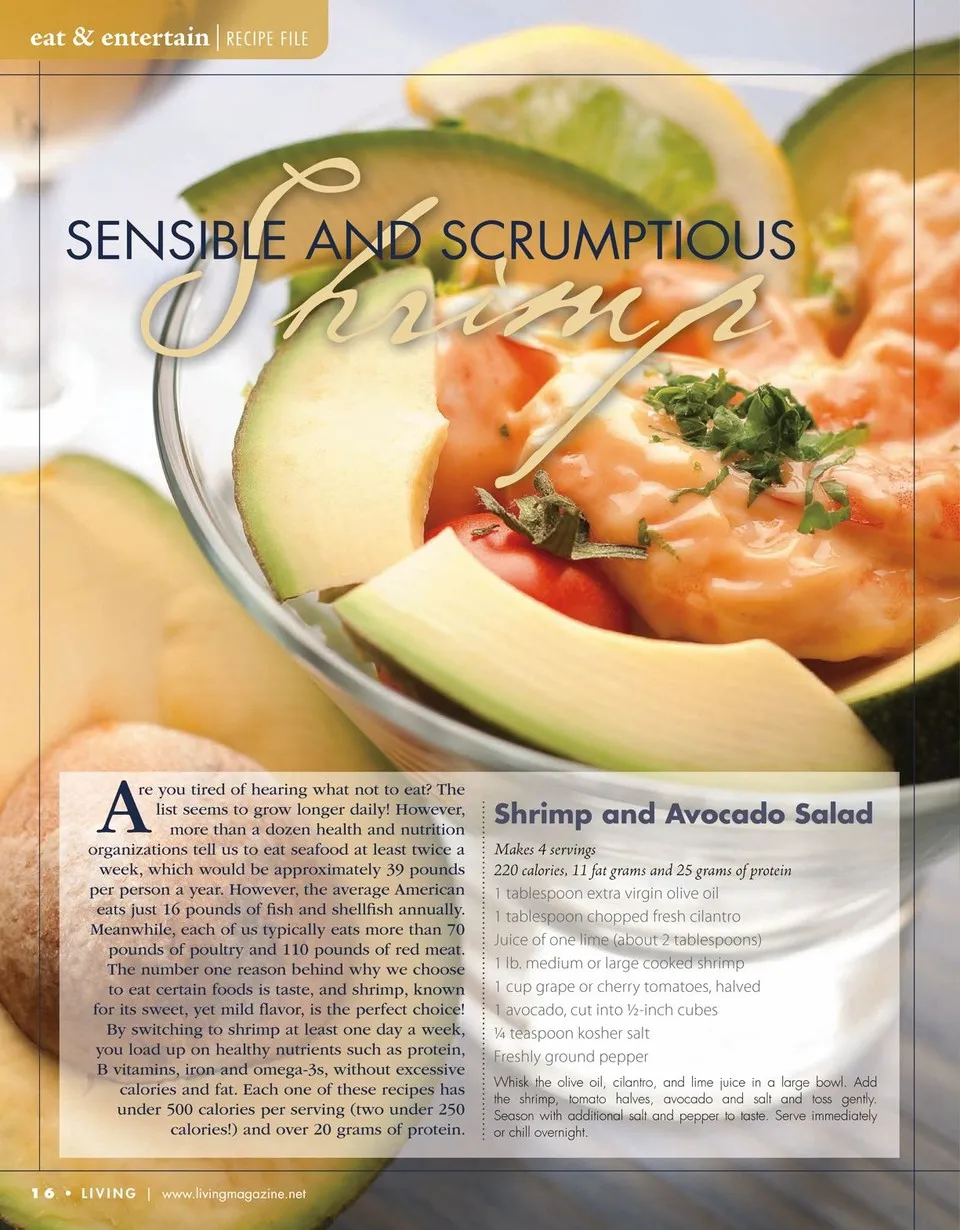 eat & entertain | RECIPE FILE

SENSIBLE AND SCRUMPTIOUS

Shrimp

Are you tired of hearing what not to eat? The list seems to grow longer daily! However, more than a dozen health and nutrition organizations tell us to eat seafood at least twice a week, which would be approximately 39 pounds per person a year. However, the average American eats just 16 pounds of fish and shellfish annually. Meanwhile, each of us typically eats more than 70 pounds of poultry and 110 pounds of red meat. The number one reason behind why we choose to eat certain foods is taste, and shrimp, known for its sweet, yet mild flavor, is the perfect choice! By switching to shrimp at least one day a week, you load up on healthy nutrients such as protein, B vitamins, iron and omega-3s, without excessive calories and fat. Each one of these recipes has under 500 calories per serving (two under 250 calories!) and over 20 grams of protein.

Shrimp and Avocado Salad

Makes 4 servings
220 calories, 11 fat grams and 25 grams of protein
1 tablespoon extra virgin olive oil
1 tablespoon chopped fresh cilantro
Juice of one lime (about 2 tablespoons)
1 lb. medium or large cooked shrimp
1 cup grape or cherry tomatoes, halved
1 avocado, cut into ½-inch cubes
¼ teaspoon kosher salt
Freshly ground pepper

Whisk the olive oil, cilantro, and lime juice in a large bowl. Add the shrimp, tomato halves, avocado and salt and toss gently. Season with additional salt and pepper to taste. Serve immediately or chill overnight.

16 • LIVING | www.livingmagazine.net